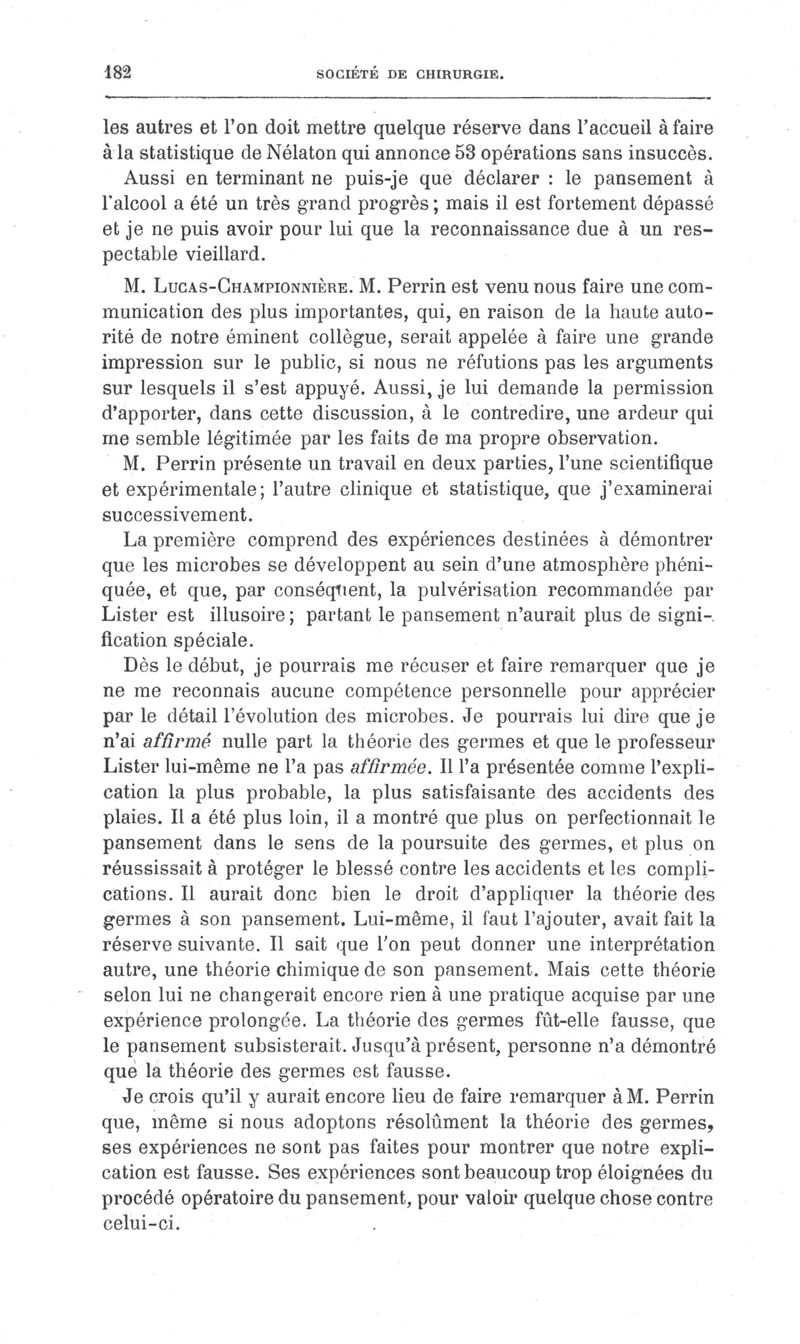 182 SOCIÉTÉ DE CHIRURGIE.

les autres et l'on doit mettre quelque réserve dans l'accueil à faire à la statistique de Nélaton qui annonce 53 opérations sans insuccès. Aussi en terminant ne puis-je que déclarer : le pansement à l'alcool a été un très grand progrès ; mais il est fortement dépassé et je ne puis avoir pour lui que la reconnaissance due à un respectable vieillard.

M. Lucas-Championnière. M. Perrin est venu nous faire une communication des plus importantes, qui, en raison de la haute autorité de notre éminent collègue, serait appelée à faire une grande impression sur le public, si nous ne réfutions pas les arguments sur lesquels il s'est appuyé. Aussi, je lui demande la permission d'apporter, dans cette discussion, à le contredire, une ardeur qui me semble légitimée par les faits de ma propre observation.

M. Perrin présente un travail en deux parties, l'une scientifique et expérimentale ; l'autre clinique et statistique, que j'examinerai successivement.

La première comprend des expériences destinées à démontrer que les microbes se développent au sein d'une atmosphère phéniquée, et que, par conséquent, la pulvérisation recommandée par Lister est illusoire ; partant le pansement n'aurait plus de signification spéciale.

Dès le début, je pourrais me récuser et faire remarquer que je ne me reconnais aucune compétence personnelle pour apprécier par le détail l'évolution des microbes. Je pourrais lui dire que je n'ai affirmé nulle part la théorie des germes et que le professeur Lister lui-même ne l'a pas affirmée. Il l'a présentée comme l'explication la plus probable, la plus satisfaisante des accidents des plaies. Il a été plus loin, il a montré que plus on perfectionnait le pansement dans le sens de la poursuite des germes, et plus on réussissait à protéger le blessé contre les accidents et les complications. Il aurait donc bien le droit d'appliquer la théorie des germes à son pansement. Lui-même, il faut l'ajouter, avait fait la réserve suivante. Il sait que l'on peut donner une interprétation autre, une théorie chimique de son pansement. Mais cette théorie selon lui ne changerait encore rien à une pratique acquise par une expérience prolongée. La théorie des germes fût-elle fausse, que le pansement subsisterait. Jusqu'à présent, personne n'a démontré que la théorie des germes est fausse.

Je crois qu'il y aurait encore lieu de faire remarquer à M. Perrin que, même si nous adoptons résolûment la théorie des germes, ses expériences ne sont pas faites pour montrer que notre explication est fausse. Ses expériences sont beaucoup trop éloignées du procédé opératoire du pansement, pour valoir quelque chose contre celui-ci.